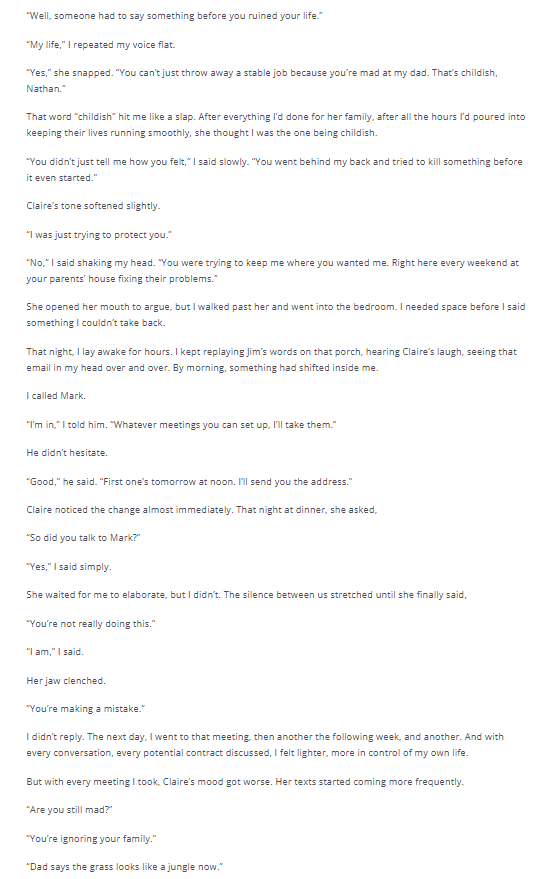 "Well, someone had to say something before you ruined your life."

"My life," I repeated my voice flat.

"Yes," she snapped. "You can't just throw away a stable job because you're mad at my dad. That's childish, Nathan."

That word "childish" hit me like a slap. After everything I'd done for her family, after all the hours I'd poured into keeping their lives running smoothly, she thought I was the one being childish.

"You didn't just tell me how you felt," I said slowly. "You went behind my back and tried to kill something before it even started."

Claire's tone softened slightly.

"I was just trying to protect you."

"No," I said shaking my head. "You were trying to keep me where you wanted me. Right here every weekend at your parents' house fixing their problems."

She opened her mouth to argue, but I walked past her and went into the bedroom. I needed space before I said something I couldn't take back.

That night, I lay awake for hours. I kept replaying Jim's words on that porch, hearing Claire's laugh, seeing that email in my head over and over. By morning, something had shifted inside me.

I called Mark.

"I'm in," I told him. "Whatever meetings you can set up, I'll take them."

He didn't hesitate.

"Good," he said. "First one's tomorrow at noon. I'll send you the address."

Claire noticed the change almost immediately. That night at dinner, she asked,

"So did you talk to Mark?"

"Yes," I said simply.

She waited for me to elaborate, but I didn't. The silence between us stretched until she finally said,

"You're not really doing this."

"I am," I said.

Her jaw clenched.

"You're making a mistake."

I didn't reply. The next day, I went to that meeting, then another the following week, and another. And with every conversation, every potential contract discussed, I felt lighter, more in control of my own life.

But with every meeting I took, Claire's mood got worse. Her texts started coming more frequently.

"Are you still mad?"

"You're ignoring your family."

"Dad says the grass looks like a jungle now."